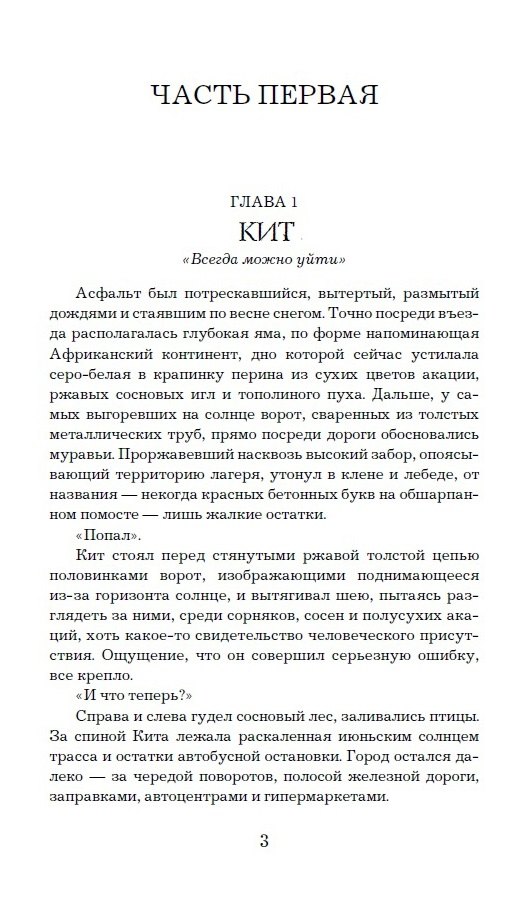 ЧАСТЬ ПЕРВАЯ

ГЛАВА 1
КИТ
«Всегда можно уйти»

Асфальт был потрескавшийся, вытертый, размытый дождями и стаявшим по весне снегом. Точно посреди въезда располагалась глубокая яма, по форме напоминающая Африканский континент, дно которой сейчас устилала серо-белая в крапинку перина из сухих цветов акации, ржавых сосновых игл и тополиного пуха. Дальше, у самых выгоревших на солнце ворот, сваренных из толстых металлических труб, прямо посреди дороги обосновались муравьи. Проржавевший насквозь высокий забор, опоясывающий территорию лагеря, утонул в клене и лебеде, от названия — некогда красных бетонных букв на обшарпанном помосте — лишь жалкие остатки.

«Попал».

Кит стоял перед стянутыми ржавой толстой цепью половинками ворот, изображающими поднимающееся из-за горизонта солнце, и вытягивал шею, пытаясь разглядеть за ними, среди сорняков, сосен и полусухих акаций, хоть какое-то свидетельство человеческого присутствия. Ощущение, что он совершил серьезную ошибку, все крепло.

«И что теперь?»

Справа и слева гудел сосновый лес, заливались птицы. За спиной Кита лежала раскаленная июньским солнцем трасса и остатки автобусной остановки. Город остался далеко — за чередой поворотов, полосой железной дороги, заправками, автоцентрами и гипермаркетами.

3